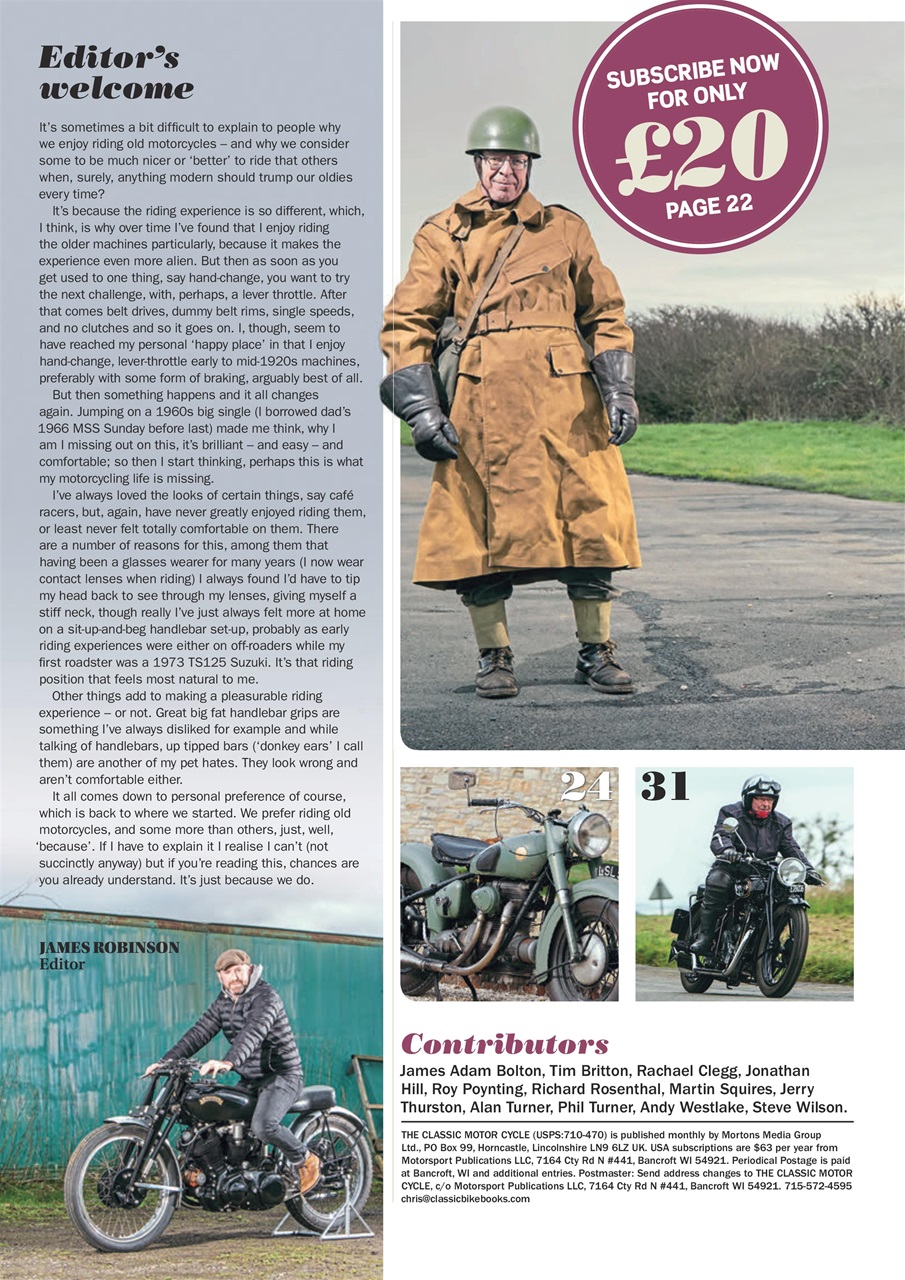 Editor's welcome

It's sometimes a bit difficult to explain to people why we enjoy riding old motorcycles – and why we consider some to be much nicer or 'better' to ride that others when, surely, anything modern should trump our oldies every time?

It's because the riding experience is so different, which, I think, is why over time I've found that I enjoy riding the older machines particularly, because it makes the experience even more alien. But then as soon as you get used to one thing, say hand-change, you want to try the next challenge, with, perhaps, a lever throttle. After that comes belt drives, dummy belt rims, single speeds, and no clutches and so it goes on. I, though, seem to have reached my personal 'happy place' in that I enjoy hand-change, lever-throttle early to mid-1920s machines, preferably with some form of braking, arguably best of all.

But then something happens and it all changes again. Jumping on a 1960s big single (I borrowed dad's 1966 MSS Sunday before last) made me think, why I am I missing out on this, it's brilliant – and easy – and comfortable; so then I start thinking, perhaps this is what my motorcycling life is missing.

I've always loved the looks of certain things, say café racers, but, again, have never greatly enjoyed riding them, or least never felt totally comfortable on them. There are a number of reasons for this, among them that having been a glasses wearer for many years (I now wear contact lenses when riding) I always found I'd have to tip my head back to see through my lenses, giving myself a stiff neck, though really I've just always felt more at home on a sit-up-and-beg handlebar set-up, probably as early riding experiences were either on off-roaders while my first roadster was a 1973 TS125 Suzuki. It's that riding position that feels most natural to me.

Other things add to making a pleasurable riding experience – or not. Great big fat handlebar grips are something I've always disliked for example and while talking of handlebars, up tipped bars ('donkey ears' I call them) are another of my pet hates. They look wrong and aren't comfortable either.

It all comes down to personal preference of course, which is back to where we started. We prefer riding old motorcycles, and some more than others, just, well, 'because'. If I have to explain it I realise I can't (not succinctly anyway) but if you're reading this, chances are you already understand. It's just because we do.

JAMES ROBINSON
Editor

SUBSCRIBE NOW FOR ONLY
£20
PAGE 22

24

31

Contributors
James Adam Bolton, Tim Britton, Rachael Clegg, Jonathan Hill, Roy Poynting, Richard Rosenthal, Martin Squires, Jerry Thurston, Alan Turner, Phil Turner, Andy Westlake, Steve Wilson.

THE CLASSIC MOTOR CYCLE (USPS:710-470) is published monthly by Mortons Media Group Ltd., PO Box 99, Horncastle, Lincolnshire LN9 6LZ UK. USA subscriptions are $63 per year from Motorsport Publications LLC, 7164 Cty Rd N #441, Bancroft WI 54921. Periodical Postage is paid at Bancroft, WI and additional entries. Postmaster: Send address changes to THE CLASSIC MOTOR CYCLE, c/o Motorsport Publications LLC, 7164 Cty Rd N #441, Bancroft WI 54921. 715-572-4595 chris@classicbikebooks.com